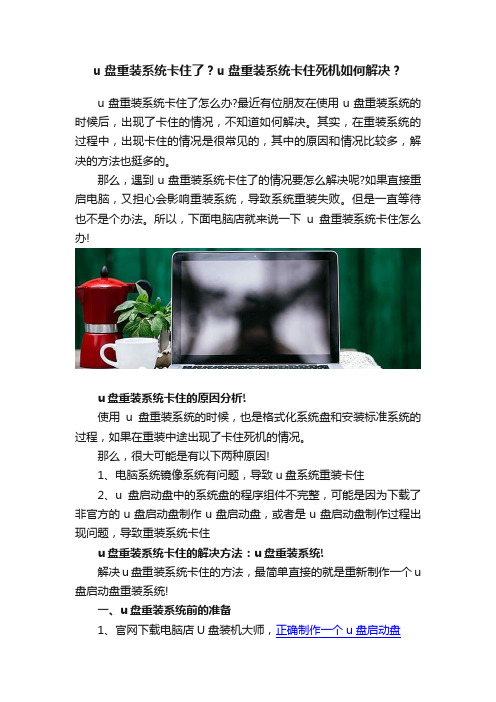 u 盘重装系统卡住了？u 盘重装系统卡住死机如何解决？

u 盘重装系统卡住了怎么办?最近有位朋友在使用 u 盘重装系统的时候后，出现了卡住的情况，不知道如何解决。其实，在重装系统的过程中，出现卡住的情况是很常见的，其中的原因和情况比较多，解决的方法也挺多的。

那么，遇到 u 盘重装系统卡住了的情况要怎么解决呢?如果直接重启电脑，又担心会影响重装系统，导致系统重装失败。但是一直等待也不是个办法。所以，下面电脑店就来说一下 u 盘重装系统卡住怎么办!

u 盘重装系统卡住的原因分析!

使用 u 盘重装系统的时候，也是格式化系统盘和安装标准系统的过程，如果在重装中途出现了卡住死机的情况。

那么，很大可能是有以下两种原因!

1、电脑系统镜像系统有问题，导致 u 盘系统重装卡住

2、u 盘启动盘中的系统盘的程序组件不完整，可能是因为下载了非官方的 u 盘启动盘制作 u 盘启动盘，或者是 u 盘启动盘制作过程出现问题，导致重装系统卡住

u 盘重装系统卡住的解决方法：u 盘重装系统!

解决 u 盘重装系统卡住的方法，最简单直接的就是重新制作一个 u 盘启动盘重装系统!

一、u 盘重装系统前的准备

1、官网下载电脑店 U 盘装机大师，正确制作一个 u 盘启动盘